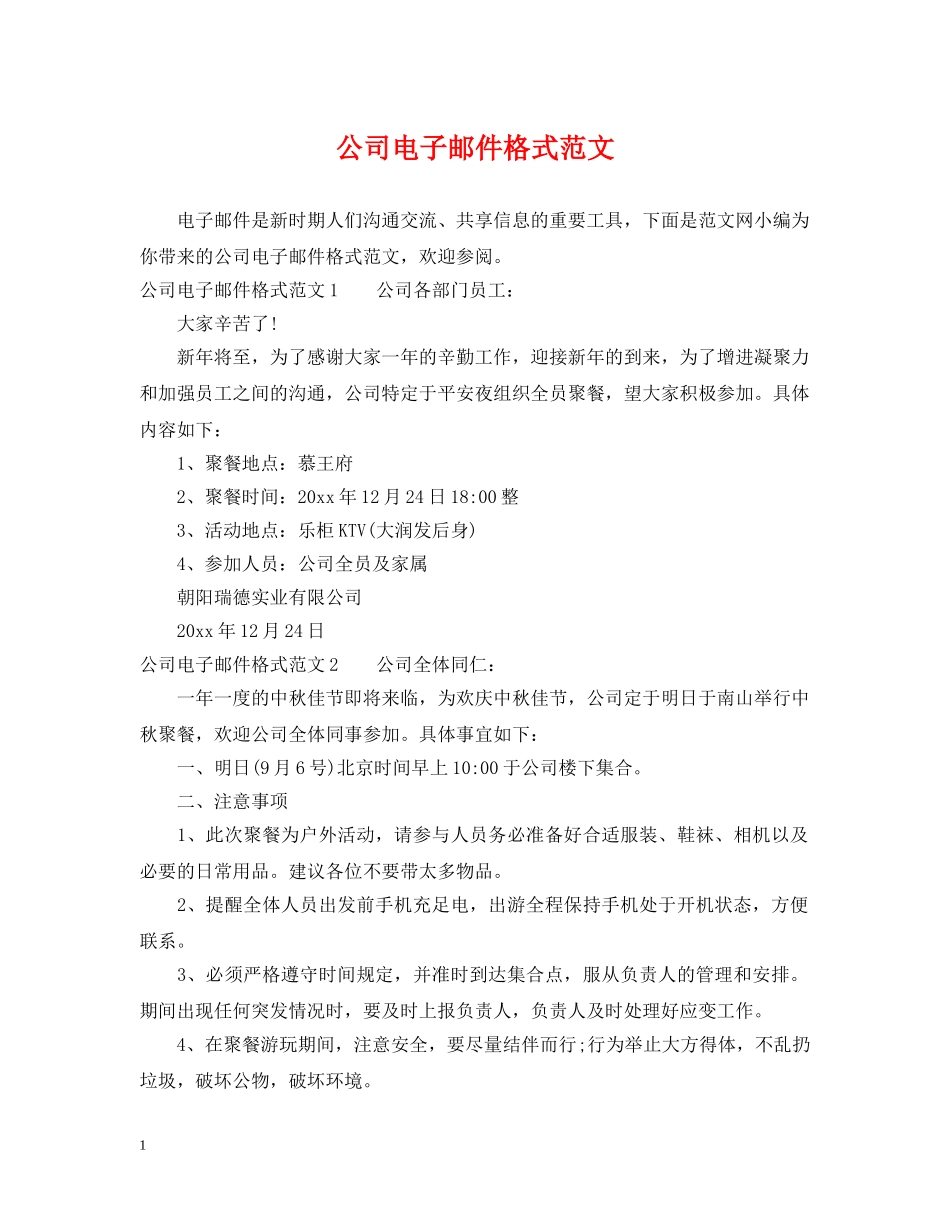 公司电子邮件格式范文

电子邮件是新时期人们沟通交流、共享信息的重要工具，下面是范文网小编为你带来的公司电子邮件格式范文，欢迎参阅。

公司电子邮件格式范文1 公司各部门员工：

大家辛苦了!

新年将至，为了感谢大家一年的辛勤工作，迎接新年的到来，为了增进凝聚力和加强员工之间的沟通，公司特定于平安夜组织全员聚餐，望大家积极参加。具体内容如下：

1、聚餐地点：慕王府

2、聚餐时间：20xx年12月24日18:00整

3、活动地点：乐柜KTV(大润发后身)

4、参加人员：公司全员及家属

朝阳瑞德实业有限公司

20xx年12月24日

公司电子邮件格式范文2 公司全体同仁：

一年一度的中秋佳节即将来临，为欢庆中秋佳节，公司定于明日于南山举行中秋聚餐，欢迎公司全体同事参加。具体事宜如下：

一、明日(9月6号)北京时间早上10:00于公司楼下集合。

二、注意事项

1、此次聚餐为户外活动，请参与人员务必准备好合适服装、鞋袜、相机以及必要的日常用品。建议各位不要带太多物品。

2、提醒全体人员出发前手机充足电，出游全程保持手机处于开机状态，方便联系。

3、必须严格遵守时间规定，并准时到达集合点，服从负责人的管理和安排。期间出现任何突发情况时，要及时上报负责人，负责人及时处理好应变工作。

4、在聚餐游玩期间，注意安全，要尽量结伴而行;行为举止大方得体，不乱扔垃圾，破坏公物，破坏环境。

1